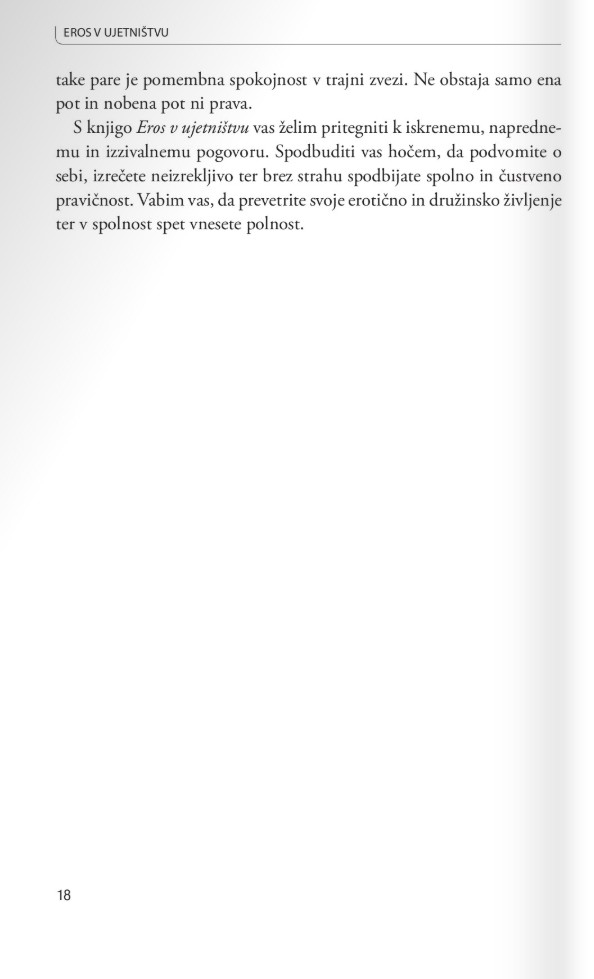 EROS V UJETNIŠTVU

take pare je pomembna spokojnost v trajni zvezi. Ne obstaja samo ena pot in nobena pot ni prava.

S knjigo Eros v ujetništvu vas želim pritegniti k iskrenemu, naprednemu in izzivalnemu pogovoru. Spodbuditi vas hočem, da podvomite o sebi, izrečete neizrekljivo ter brez strahu spodbijate spolno in čustveno pravičnost. Vabim vas, da prevetrite svoje erotično in družinsko življenje ter v spolnost spet vnesete polnost.

18